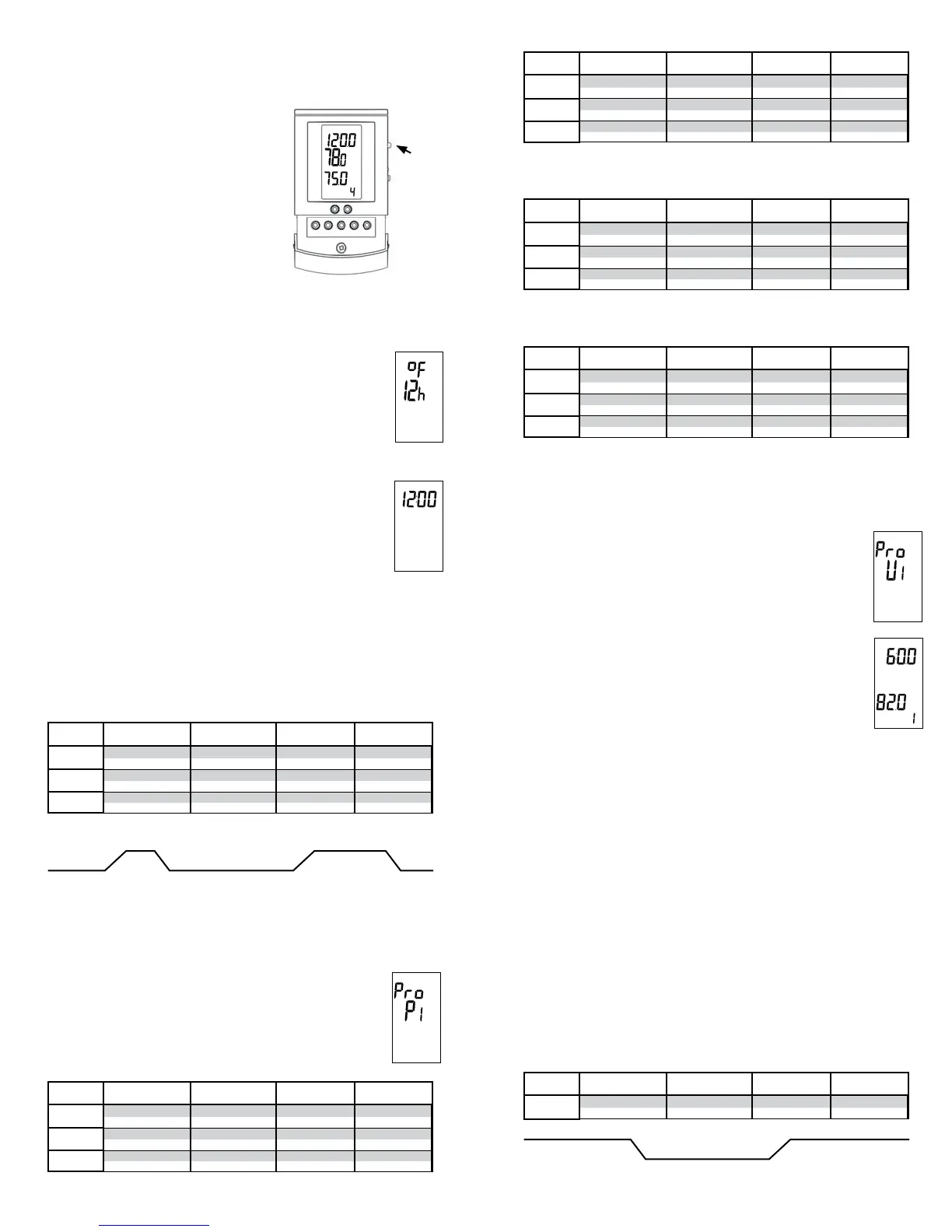 12:00
78.0
75.0
4

°F
12h

12:00

Pro
P1

Pro
U1

6:00
82.0
1